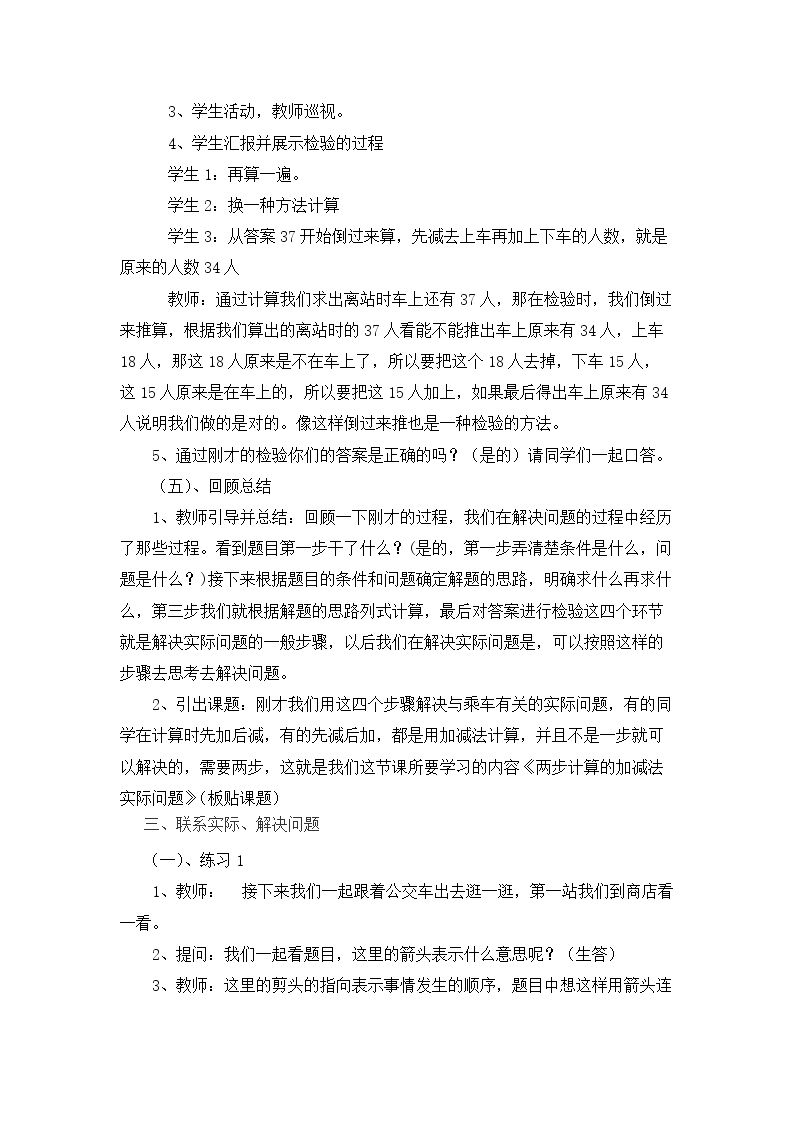 3、学生活动，教师巡视。

4、学生汇报并展示检验的过程

学生1：再算一遍。

学生2：换一种方法计算

学生3：从答案37开始倒过来算，先减去上车再加上下车的人数，就是原来的人数34人

教师：通过计算我们求出离站时车上还有37人，那在检验时，我们倒过来推算，根据我们算出的离站时的37人看能不能推出车上原来有34人，上车18人，那这18人原来是不在车上了，所以要把这个18人去掉，下车15人，这15人原来是在车上的，所以要把这15人加上，如果最后得出车上原来有34人说明我们做的是对的。像这样倒过来推也是一种检验的方法。

5、通过刚才的检验你们的答案是正确的吗？（是的）请同学们一起口答。

（五）、回顾总结

1、教师引导并总结：回顾一下刚才的过程，我们在解决问题的过程中经历了那些过程。看到题目第一步干了什么？(是的，第一步弄清楚条件是什么，问题是什么？)接下来根据题目的条件和问题确定解题的思路，明确求什么再求什么，第三步我们就根据解题的思路列式计算，最后对答案进行检验这四个环节就是解决实际问题的一般步骤，以后我们在解决实际问题是，可以按照这样的步骤去思考去解决问题。

2、引出课题：刚才我们用这四个步骤解决与乘车有关的实际问题，有的同学在计算时先加后减，有的先减后加，都是用加减法计算，并且不是一步就可以解决的，需要两步，这就是我们这节课所要学习的内容《两步计算的加减法实际问题》(板贴课题)

三、联系实际、解决问题

（一）、练习1

1、教师： 接下来我们一起跟着公交车出去逛一逛，第一站我们到商店看一看。

2、提问：我们一起看题目，这里的箭头表示什么意思呢？（生答）

3、教师：这里的剪头的指向表示事情发生的顺序，题目中想这样用箭头连